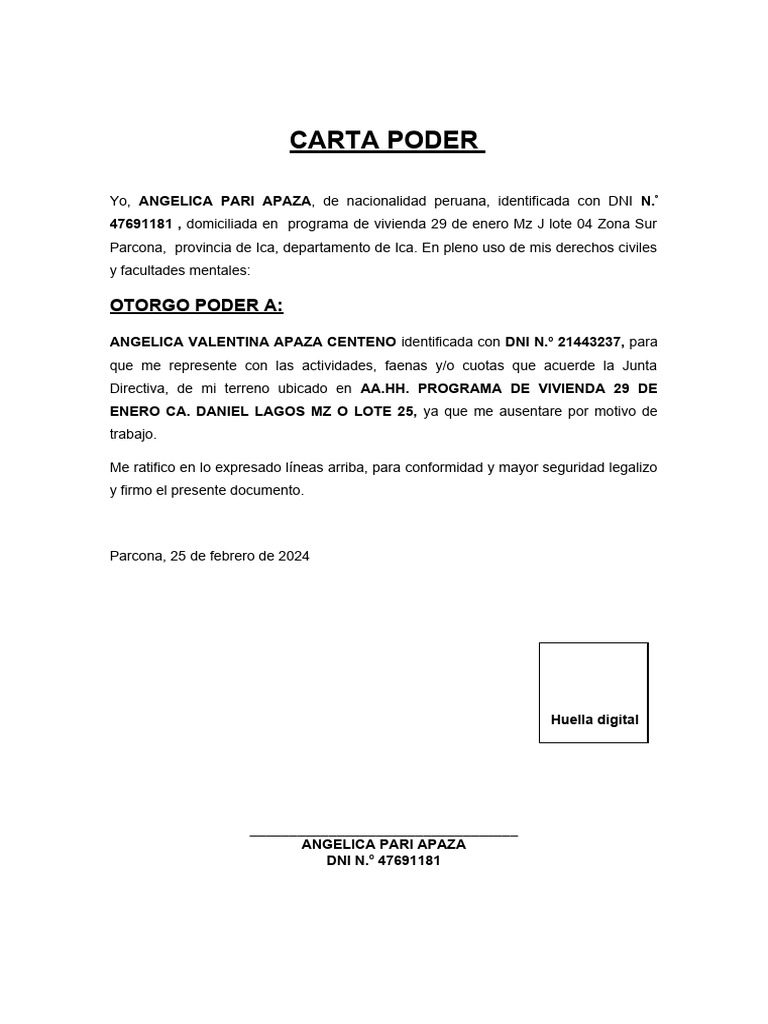 CARTA PODER

Yo, ANGELICA PARI APAZA, de nacionalidad peruana, identificada con DNI N.° 47691181 , domiciliada en programa de vivienda 29 de enero Mz J lote 04 Zona Sur Parcona, provincia de Ica, departamento de Ica. En pleno uso de mis derechos civiles y facultades mentales:

OTORGO PODER A:

ANGELICA VALENTINA APAZA CENTENO identificada con DNI N.º 21443237, para que me represente con las actividades, faenas y/o cuotas que acuerde la Junta Directiva, de mi terreno ubicado en AA.HH. PROGRAMA DE VIVIENDA 29 DE ENERO CA. DANIEL LAGOS MZ O LOTE 25, ya que me ausentare por motivo de trabajo.

Me ratifico en lo expresado líneas arriba, para conformidad y mayor seguridad legalizo y firmo el presente documento.

Parcona, 25 de febrero de 2024

Huella digital

ANGELICA PARI APAZA
DNI N.° 47691181